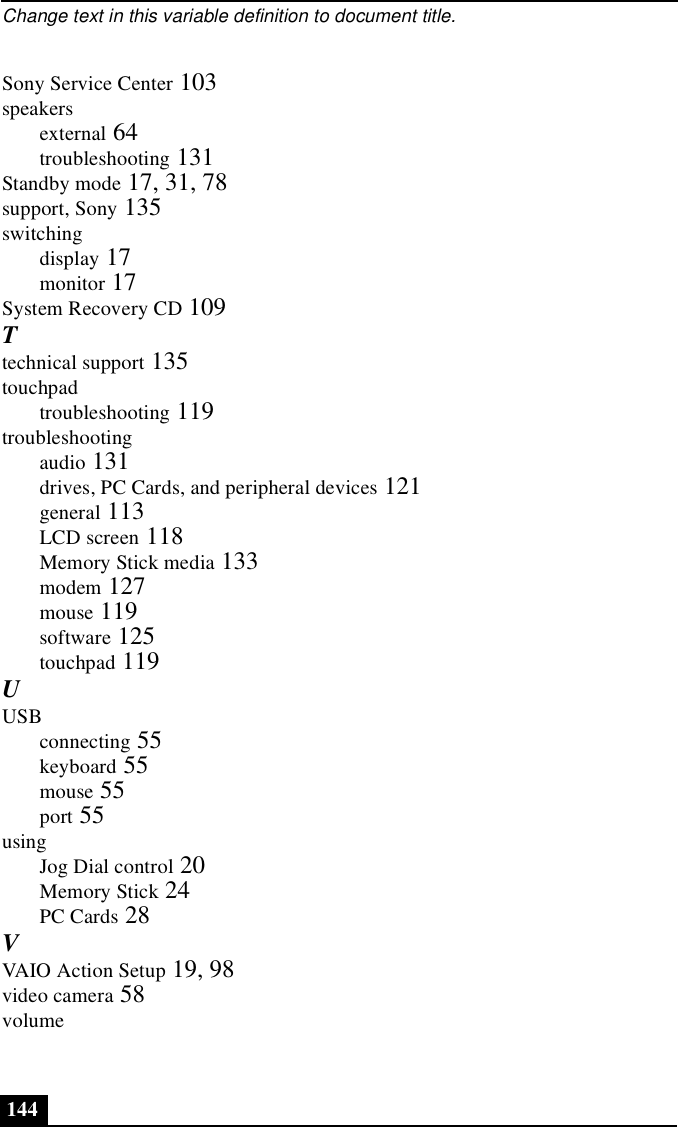 Change text in this variable definition to document title.

Sony Service Center 103
speakers
external 64
troubleshooting 131
Standby mode 17, 31, 78
support, Sony 135
switching
display 17
monitor 17
System Recovery CD 109
T
technical support 135
touchpad
troubleshooting 119
troubleshooting
audio 131
drives, PC Cards, and peripheral devices 121
general 113
LCD screen 118
Memory Stick media 133
modem 127
mouse 119
software 125
touchpad 119
U
USB
connecting 55
keyboard 55
mouse 55
port 55
using
Jog Dial control 20
Memory Stick 24
PC Cards 28
V
VAIO Action Setup 19, 98
video camera 58
volume

144